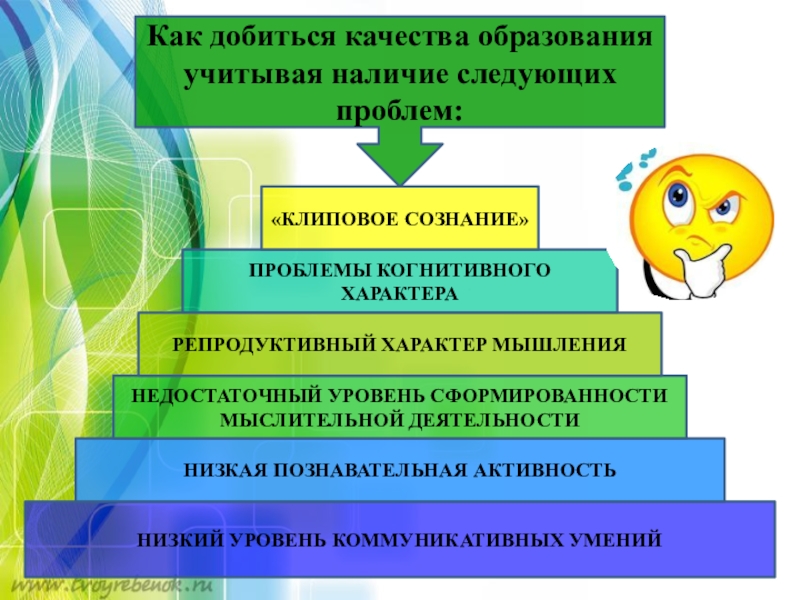 Как добиться качества образования учитывая наличие следующих проблем:

«КЛИПОВОЕ СОЗНАНИЕ»

ПРОБЛЕМЫ КОГНИТИВНОГО ХАРАКТЕРА

РЕПРОДУКТИВНЫЙ ХАРАКТЕР МЫШЛЕНИЯ

НЕДОСТАТОЧНЫЙ УРОВЕНЬ СФОРМИРОВАННОСТИ МЫСЛИТЕЛЬНОЙ ДЕЯТЕЛЬНОСТИ

НИЗКАЯ ПОЗНАВАТЕЛЬНАЯ АКТИВНОСТЬ

НИЗКИЙ УРОВЕНЬ КОММУНИКАТИВНЫХ УМЕНИЙ

www.tvoyrebenok.ru